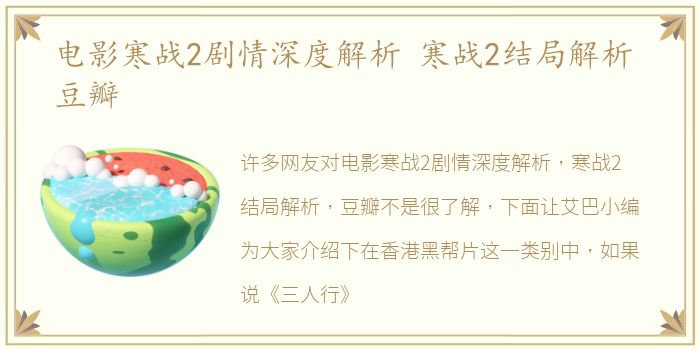 电影寒战2剧情深度解析 寒战2结局解析豆瓣

许多网友对电影寒战2剧情深度解析，寒战2结局解析，豆瓣不是很了解，下面让艾巴小编为大家介绍下在香港黑帮片这一类别中，如果说《三人行》